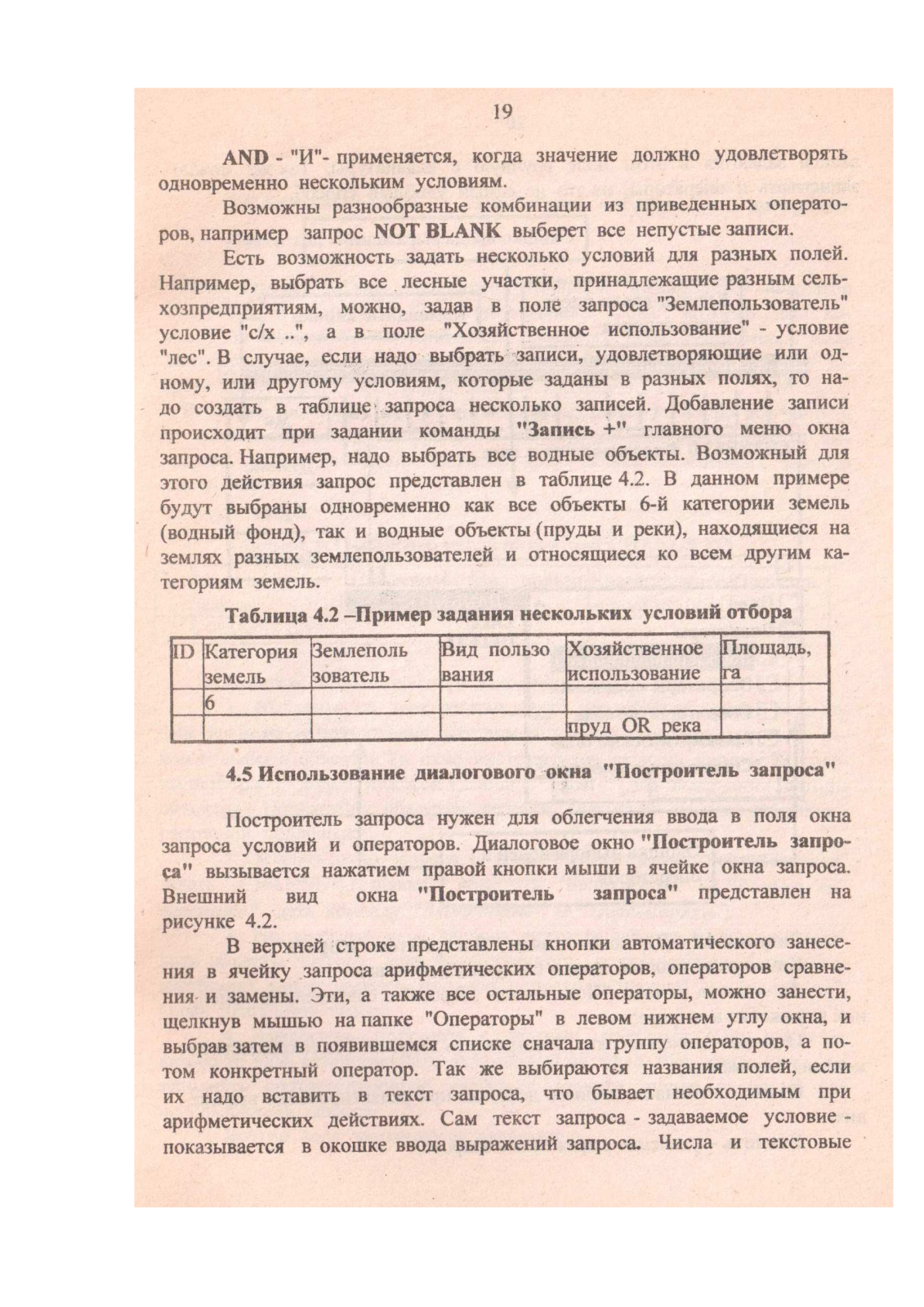 19

AND - "И"- применяется, когда значение должно удовлетворять одновременно нескольким условиям.

Возможны разнообразные комбинации из приведенных операторов, например запрос NOT BLANK выберет все непустые записи.

Есть возможность задать несколько условий для разных полей. Например, выбрать все лесные участки, принадлежащие разным сельхозпредприятиям, можно, задав в поле запроса "Землепользователь" условие "с/х ..", а в поле "Хозяйственное использование" - условие "лес". В случае, если надо выбрать записи, удовлетворяющие или одному, или другому условиям, которые заданы в разных полях, то надо создать в таблице запроса несколько записей. Добавление записи происходит при задании команды "Запись +" главного меню окна запроса. Например, надо выбрать все водные объекты. Возможный для этого действия запрос представлен в таблице 4.2. В данном примере будут выбраны одновременно как все объекты 6-й категории земель (водный фонд), так и водные объекты (пруды и реки), находящиеся на землях разных землепользователей и относящиеся ко всем другим категориям земель.

Таблица 4.2 –Пример задания нескольких условий отбора

| ID | Категория земель | Землепользователь | Вид пользования | Хозяйственное использование | Площадь, га |
|---|---|---|---|---|---|
| | 6 | | | | |
| | | | | пруд OR река | |

4.5 Использование диалогового окна "Построитель запроса"

Построитель запроса нужен для облегчения ввода в поля окна запроса условий и операторов. Диалоговое окно "Построитель запроса" вызывается нажатием правой кнопки мыши в ячейке окна запроса. Внешний вид окна "Построитель запроса" представлен на рисунке 4.2.

В верхней строке представлены кнопки автоматического занесения в ячейку запроса арифметических операторов, операторов сравнения и замены. Эти, а также все остальные операторы, можно занести, щелкнув мышью на папке "Операторы" в левом нижнем углу окна, и выбрав затем в появившемся списке сначала группу операторов, а потом конкретный оператор. Так же выбираются названия полей, если их надо вставить в текст запроса, что бывает необходимым при арифметических действиях. Сам текст запроса - задаваемое условие - показывается в окошке ввода выражений запроса. Числа и текстовые